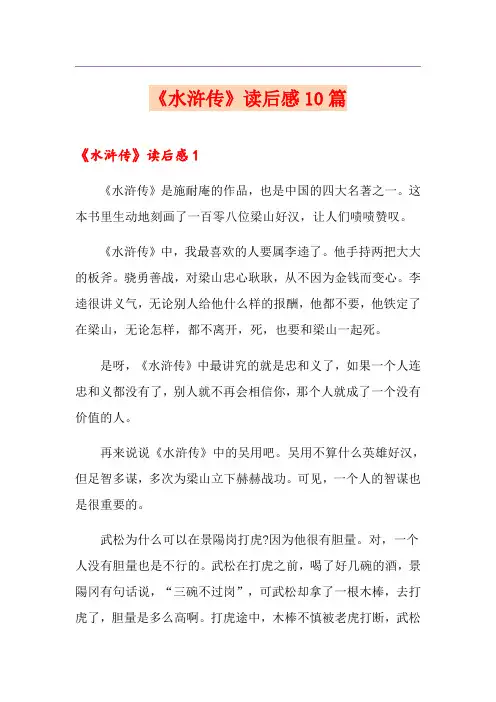 《水浒传》读后感10篇

《水浒传》读后感1

《水浒传》是施耐庵的作品，也是中国的四大名著之一。这本书里生动地刻画了一百零八位梁山好汉，让人们啧啧赞叹。

《水浒传》中，我最喜欢的人要属李逵了。他手持两把大大的板斧。骁勇善战，对梁山忠心耿耿，从不因为金钱而变心。李逵很讲义气，无论别人给他什么样的报酬，他都不要，他铁定了在梁山，无论怎样，都不离开，死，也要和梁山一起死。

是呀，《水浒传》中最讲究的就是忠和义了，如果一个人连忠和义都没有了，别人就不再会相信你，那个人就成了一个没有价值的人。

再来说说《水浒传》中的吴用吧。吴用不算什么英雄好汉，但足智多谋，多次为梁山立下赫赫战功。可见，一个人的智谋也是很重要的。

武松为什么可以在景陽岗打虎?因为他很有胆量。对，一个人没有胆量也是不行的。武松在打虎之前，喝了好几碗的酒，景陽冈有句话说，“三碗不过岗”，可武松却拿了一根木棒，去打虎了，胆量是多么高啊。打虎途中，木棒不慎被老虎打断，武松